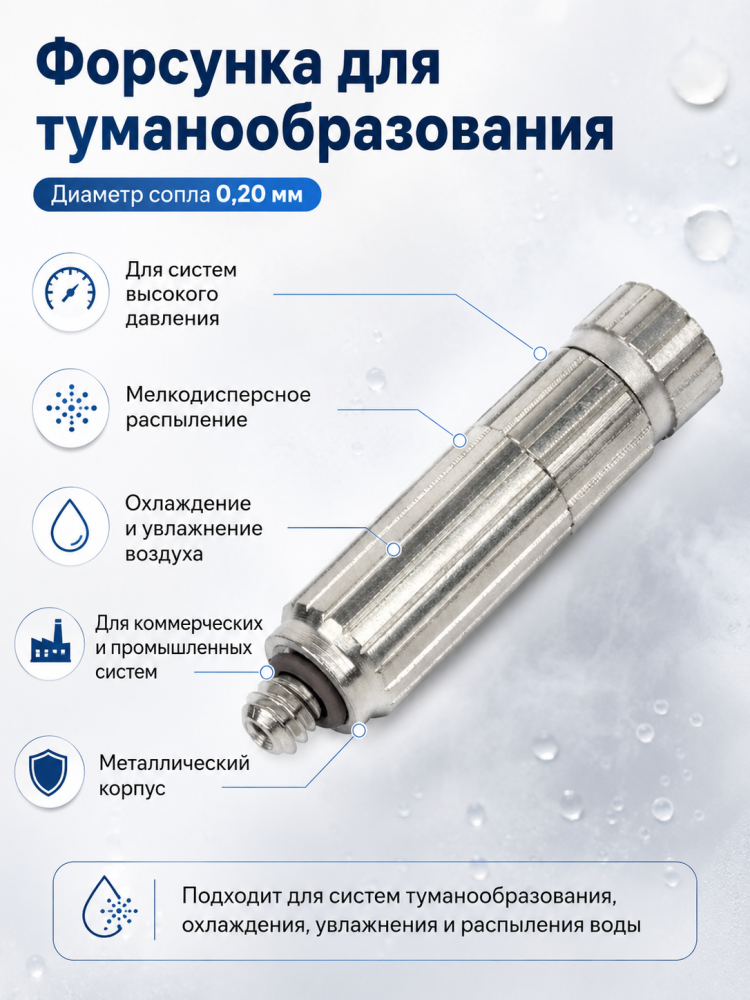 Форсунка для туманообразования

Диаметр сопла 0,20 мм

Для систем
высокого
давления

Мелкодисперсное
распыление

Охлаждение
и увлажнение
воздуха

Для коммерческих
и промышленных
систем

Металлический
корпус

Подходит для систем туманообразования, охлаждения, увлажнения и распыления воды